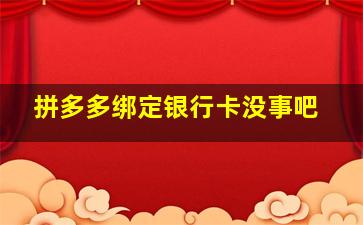 拼多多绑定银行卡没事吧